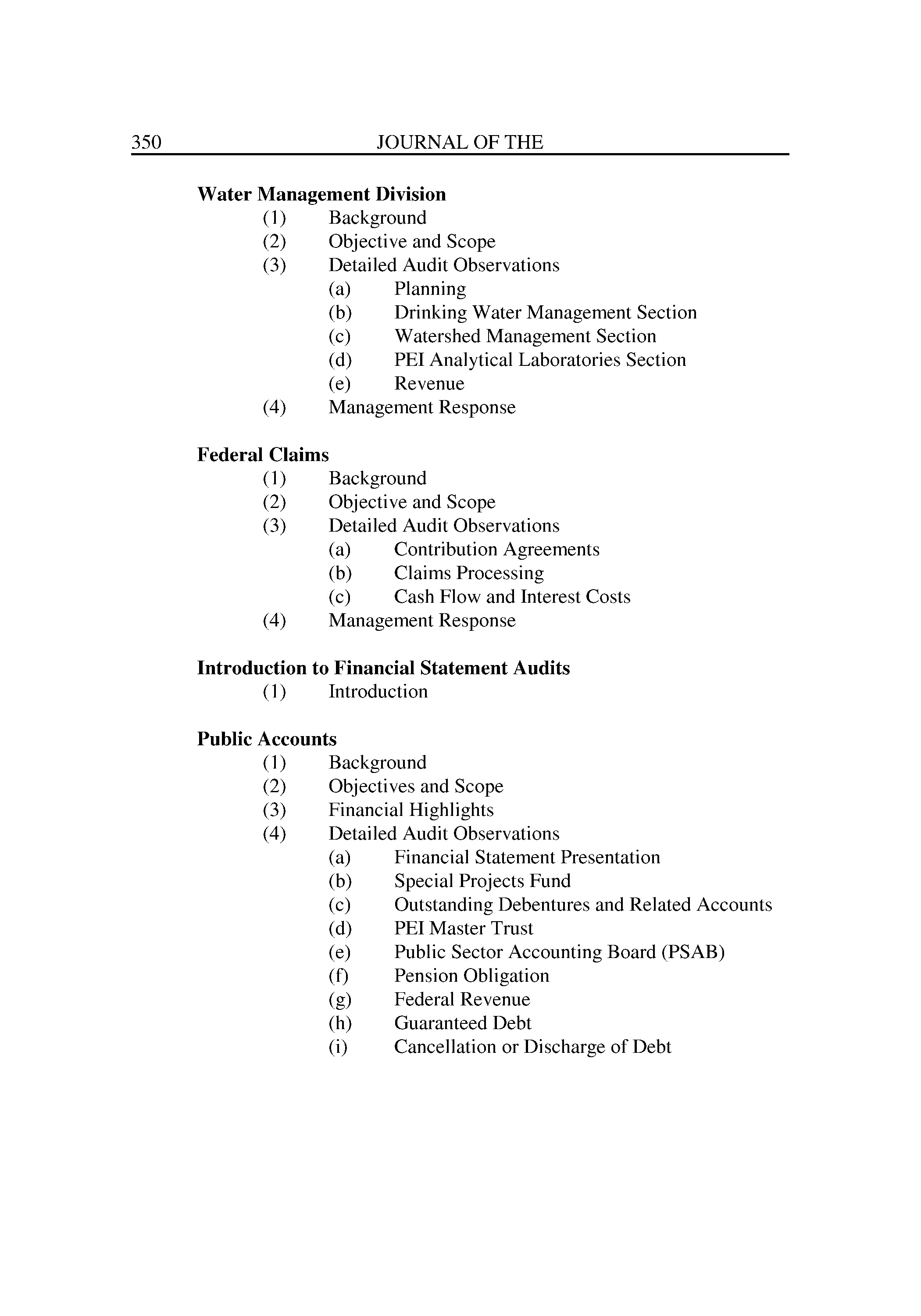 350 JOURNAL OF THE

Water Management Division
(1) Background
(2) Objective and Scope
(3) Detailed Audit Observations
(a) Planning
(b) Drinking Water Management Section
(c) Watershed Management Section
(d) PEI Analytical Laboratories Section
(e) Revenue
(4) Management Response

Federal Claims
(1) Background
(2) Objective and Scope
(3) Detailed Audit Observations
(a) Contribution Agreements
(b) Claims Processing
(c) Cash Flow and Interest Costs
(4) Management Response

Introduction to Financial Statement Audits
(1) Introduction

Public Accounts
(1) Background
(2) Objectives and Scope
(3) Financial Highlights
(4) Detailed Audit Observations
(a) Financial Statement Presentation
(b) Special Projects Fund
(c) Outstanding Debentures and Related Accounts
(d) PEI Master Trust
(e) Public Sector Accounting Board (PSAB)
(f) Pension Obligation
(g) Federal Revenue
(h) Guaranteed Debt
(i) Cancellation or Discharge of Debt